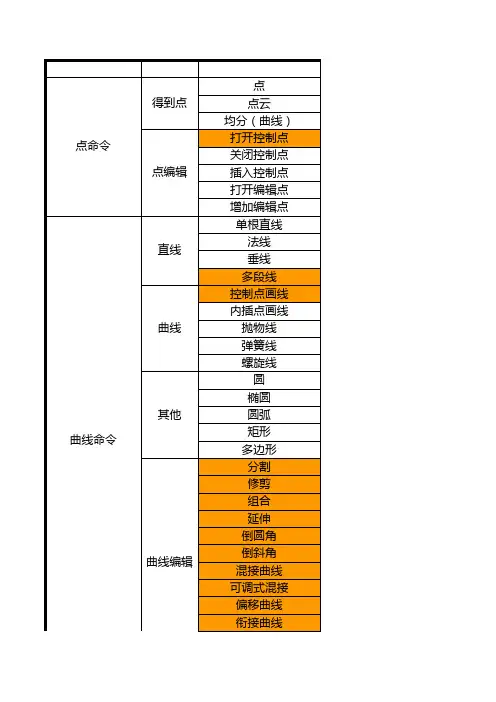 | | | |
|---|---|---|
| 点命令 | 得到点 | 点 |
| | | 点云 |
| | | 均分（曲线） |
| | 点编辑 | 打开控制点 |
| | | 关闭控制点 |
| | | 插入控制点 |
| | | 打开编辑点 |
| | | 增加编辑点 |
| 曲线命令 | 直线 | 单根直线 |
| | | 法线 |
| | | 垂线 |
| | | 多段线 |
| | 曲线 | 控制点画线 |
| | | 内插点画线 |
| | | 抛物线 |
| | | 弹簧线 |
| | | 螺旋线 |
| | 其他 | 圆 |
| | | 椭圆 |
| | | 圆弧 |
| | | 矩形 |
| | | 多边形 |
| | 曲线编辑 | 分割 |
| | | 修剪 |
| | | 组合 |
| | | 延伸 |
| | | 倒圆角 |
| | | 倒斜角 |
| | | 混接曲线 |
| | | 可调式混接 |
| | | 偏移曲线 |
| | | 衔接曲线 |